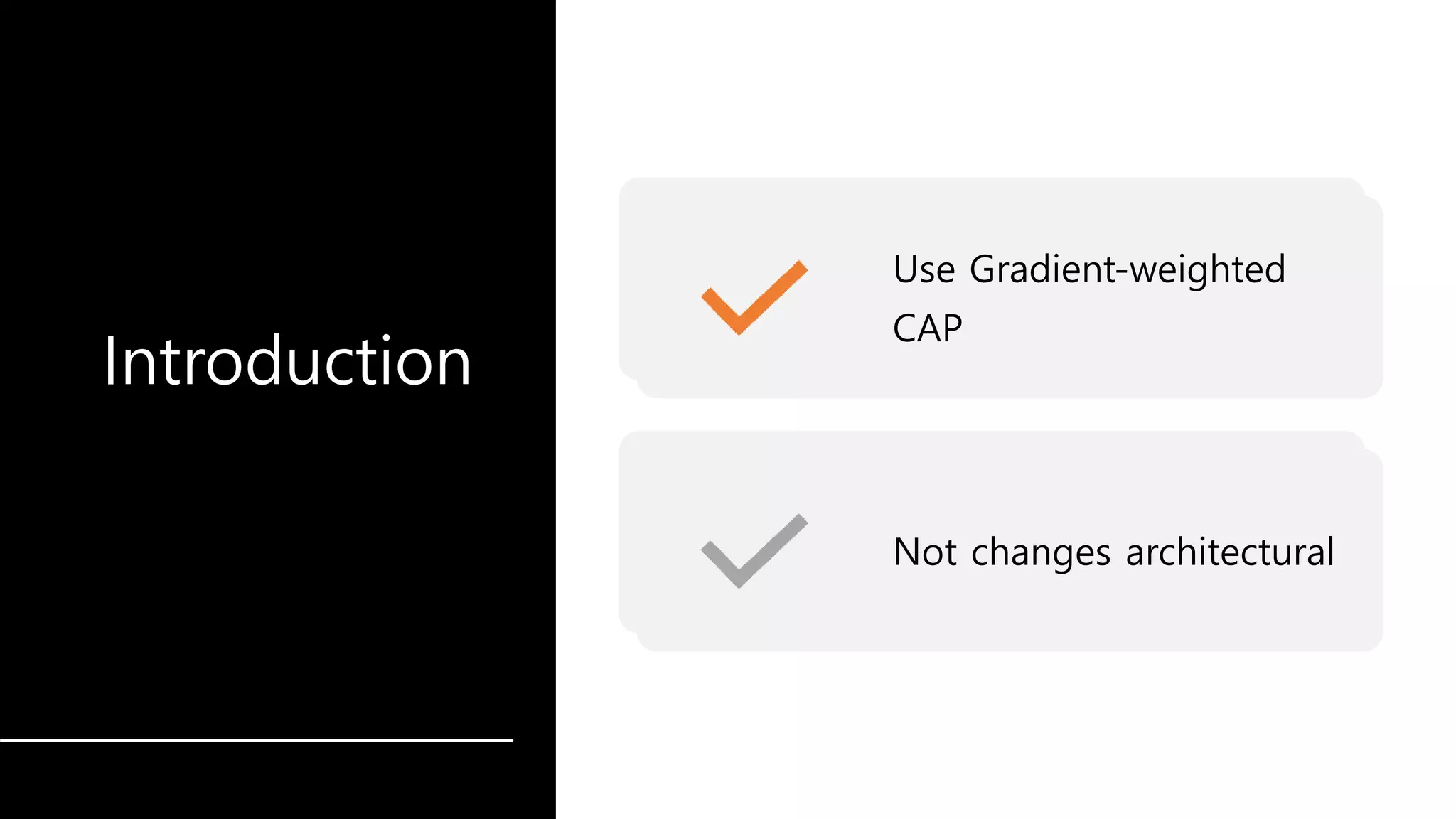 Introduction

✓ Use Gradient-weighted CAP

✓ Not changes architectural